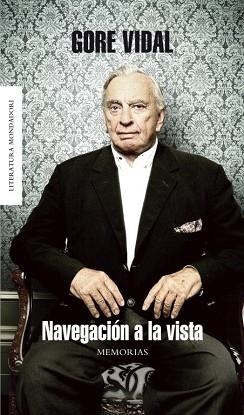 GORE VIDAL

LITERATURA MONDADORI

Navegación a la vista

MEMORIAS